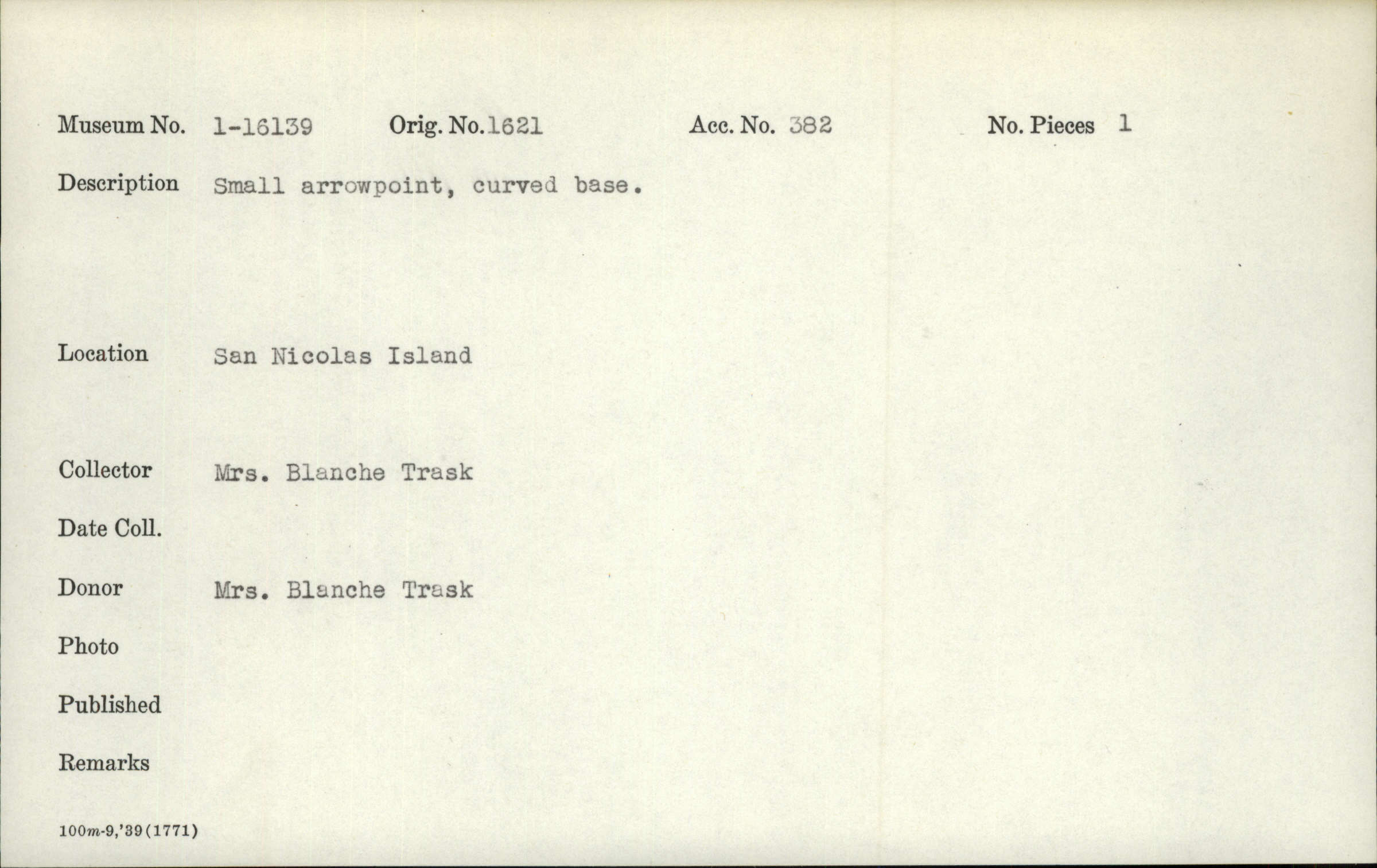 Museum No. 1-16139 Orig. No. 1621 Acc. No. 382 No. Pieces 1

Description Small arrowpoint, curved base.

Location San Nicolas Island

Collector Mrs. Blanche Trask

Date Coll.

Donor Mrs. Blanche Trask

Photo

Published

Remarks

100m-9,'39(1771)